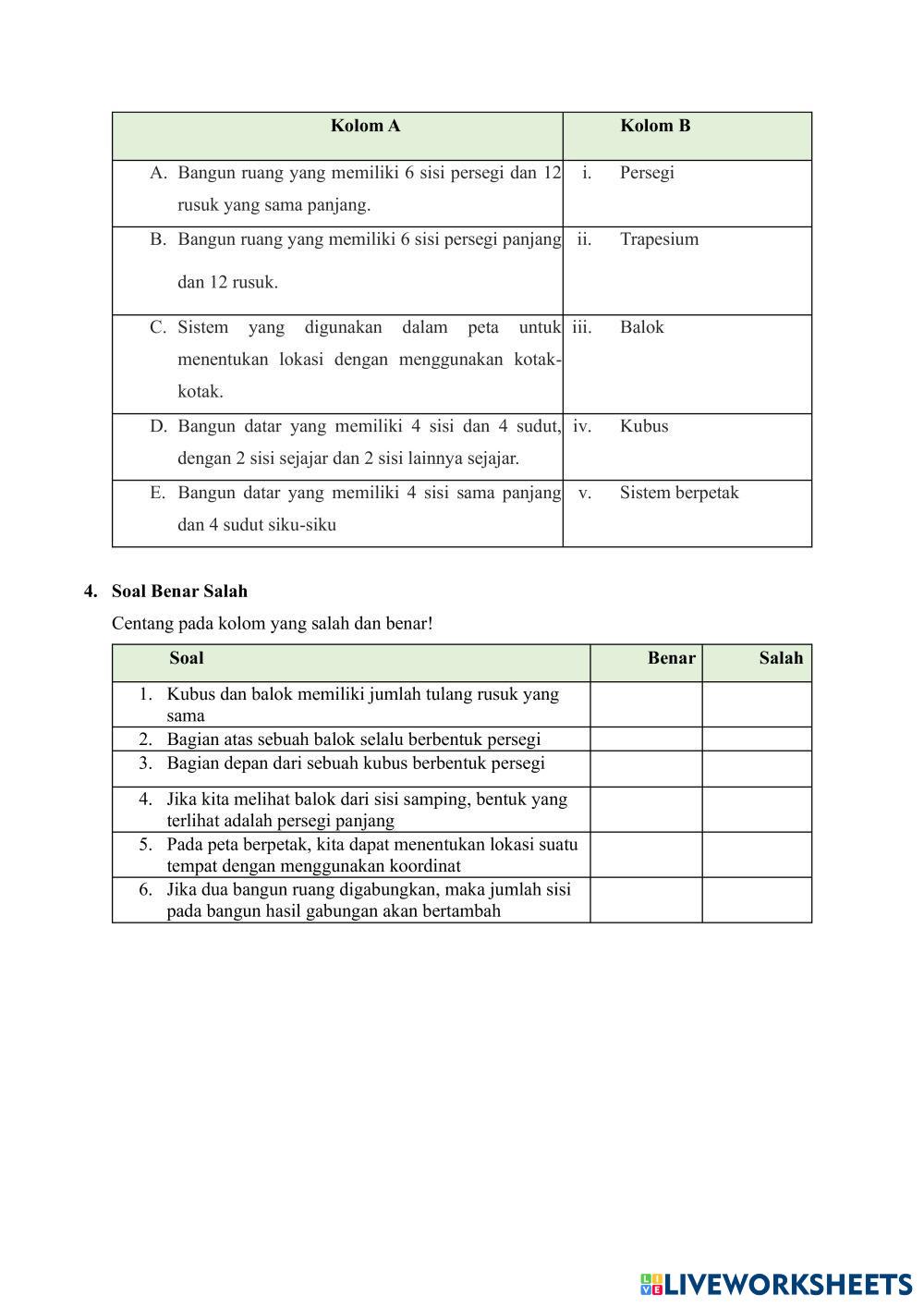 | Kolom A | Kolom B |
|---|---|
| A. Bangun ruang yang memiliki 6 sisi persegi dan 12 rusuk yang sama panjang. | i. Persegi |
| B. Bangun ruang yang memiliki 6 sisi persegi panjang dan 12 rusuk. | ii. Trapesium |
| C. Sistem yang digunakan dalam peta untuk menentukan lokasi dengan menggunakan kotak-kotak. | iii. Balok |
| D. Bangun datar yang memiliki 4 sisi dan 4 sudut, dengan 2 sisi sejajar dan 2 sisi lainnya sejajar. | iv. Kubus |
| E. Bangun datar yang memiliki 4 sisi sama panjang dan 4 sudut siku-siku | v. Sistem berpetak |

4. Soal Benar Salah

Centang pada kolom yang salah dan benar!

| Soal | Benar | Salah |
|---|---|---|
| 1. Kubus dan balok memiliki jumlah tulang rusuk yang sama | | |
| 2. Bagian atas sebuah balok selalu berbentuk persegi | | |
| 3. Bagian depan dari sebuah kubus berbentuk persegi | | |
| 4. Jika kita melihat balok dari sisi samping, bentuk yang terlihat adalah persegi panjang | | |
| 5. Pada peta berpetak, kita dapat menentukan lokasi suatu tempat dengan menggunakan koordinat | | |
| 6. Jika dua bangun ruang digabungkan, maka jumlah sisi pada bangun hasil gabungan akan bertambah | | |

LIVEWORKSHEETS